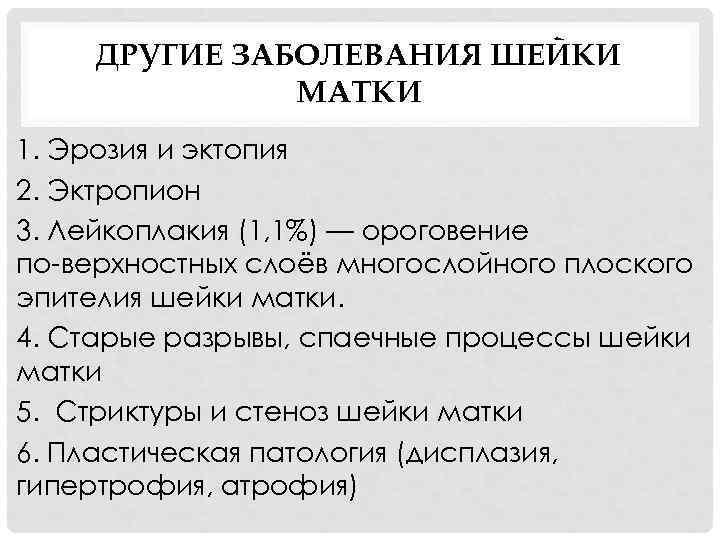 ДРУГИЕ ЗАБОЛЕВАНИЯ ШЕЙКИ МАТКИ

1. Эрозия и эктопия

2. Эктропион

3. Лейкоплакия (1,1%) — ороговение по-верхностных слоёв многослойного плоского эпителия шейки матки.

4. Старые разрывы, спаечные процессы шейки матки

5. Стриктуры и стеноз шейки матки

6. Пластическая патология (дисплазия, гипертрофия, атрофия)